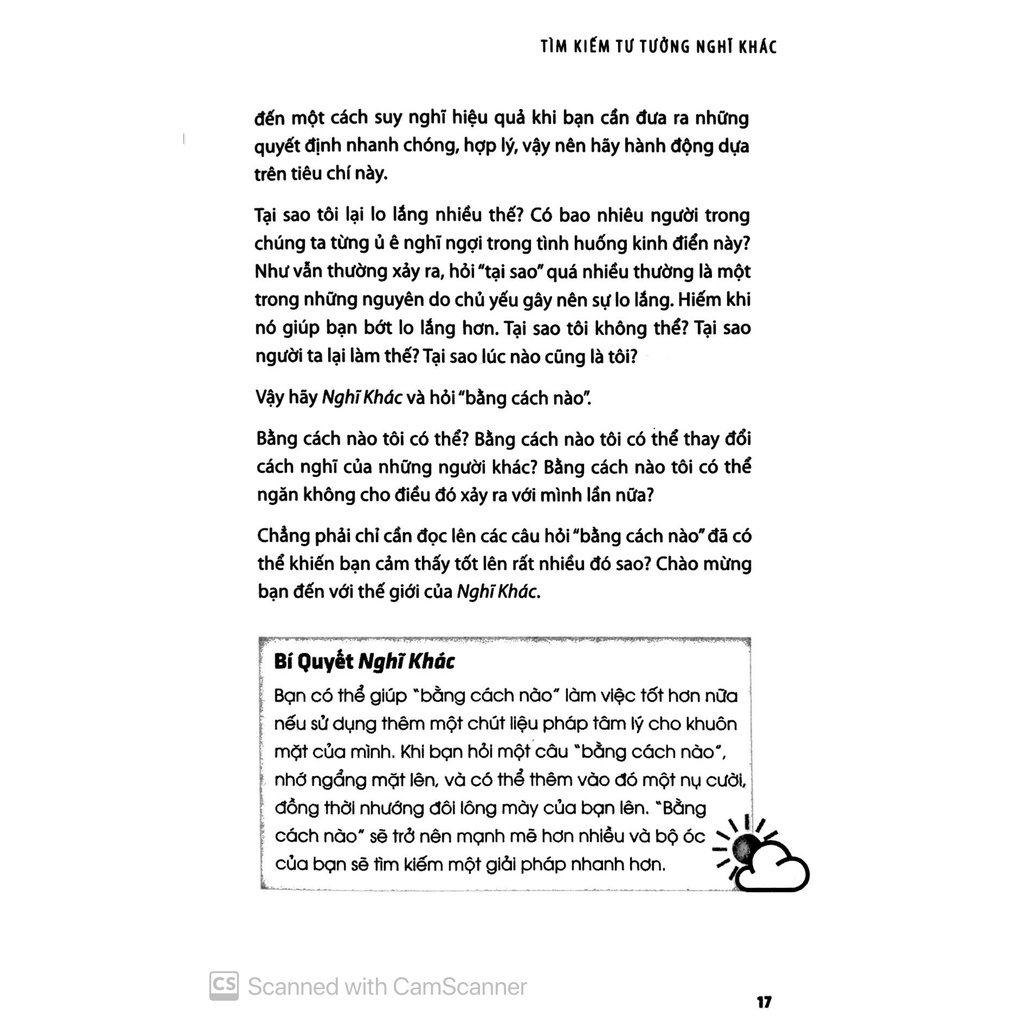 TÌM KIẾM TƯ TƯỞNG NGHĨ KHÁC

đến một cách suy nghĩ hiệu quả khi bạn cần đưa ra những quyết định nhanh chóng, hợp lý, vậy nên hãy hành động dựa trên tiêu chí này.

Tại sao tôi lại lo lắng nhiều thế? Có bao nhiêu người trong chúng ta từng ủ ê nghĩ ngợi trong tình huống kinh điển này? Như vẫn thường xảy ra, hỏi "tại sao" quá nhiều thường là một trong những nguyên do chủ yếu gây nên sự lo lắng. Hiếm khi nó giúp bạn bớt lo lắng hơn. Tại sao tôi không thể? Tại sao người ta lại làm thế? Tại sao lúc nào cũng là tôi?

Vậy hãy Nghĩ Khác và hỏi "bằng cách nào".

Bằng cách nào tôi có thể? Bằng cách nào tôi có thể thay đổi cách nghĩ của những người khác? Bằng cách nào tôi có thể ngăn không cho điều đó xảy ra với mình lần nữa?

Chẳng phải chỉ cần đọc lên các câu hỏi "bằng cách nào" đã có thể khiến bạn cảm thấy tốt lên rất nhiều đó sao? Chào mừng bạn đến với thế giới của Nghĩ Khác.

Bí Quyết Nghĩ Khác
Bạn có thể giúp "bằng cách nào" làm việc tốt hơn nữa nếu sử dụng thêm một chút liệu pháp tâm lý cho khuôn mặt của mình. Khi bạn hỏi một câu "bằng cách nào", nhớ ngẩng mặt lên, và có thể thêm vào đó một nụ cười, đồng thời nhướng đôi lông mày của bạn lên. "Bằng cách nào" sẽ trở nên mạnh mẽ hơn nhiều và bộ óc của bạn sẽ tìm kiếm một giải pháp nhanh hơn.

CS Scanned with CamScanner

17